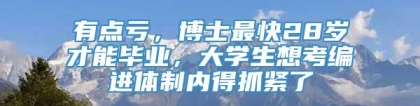 有点亏，博士最快28岁才能毕业，大学生想考编进体制内得抓紧了